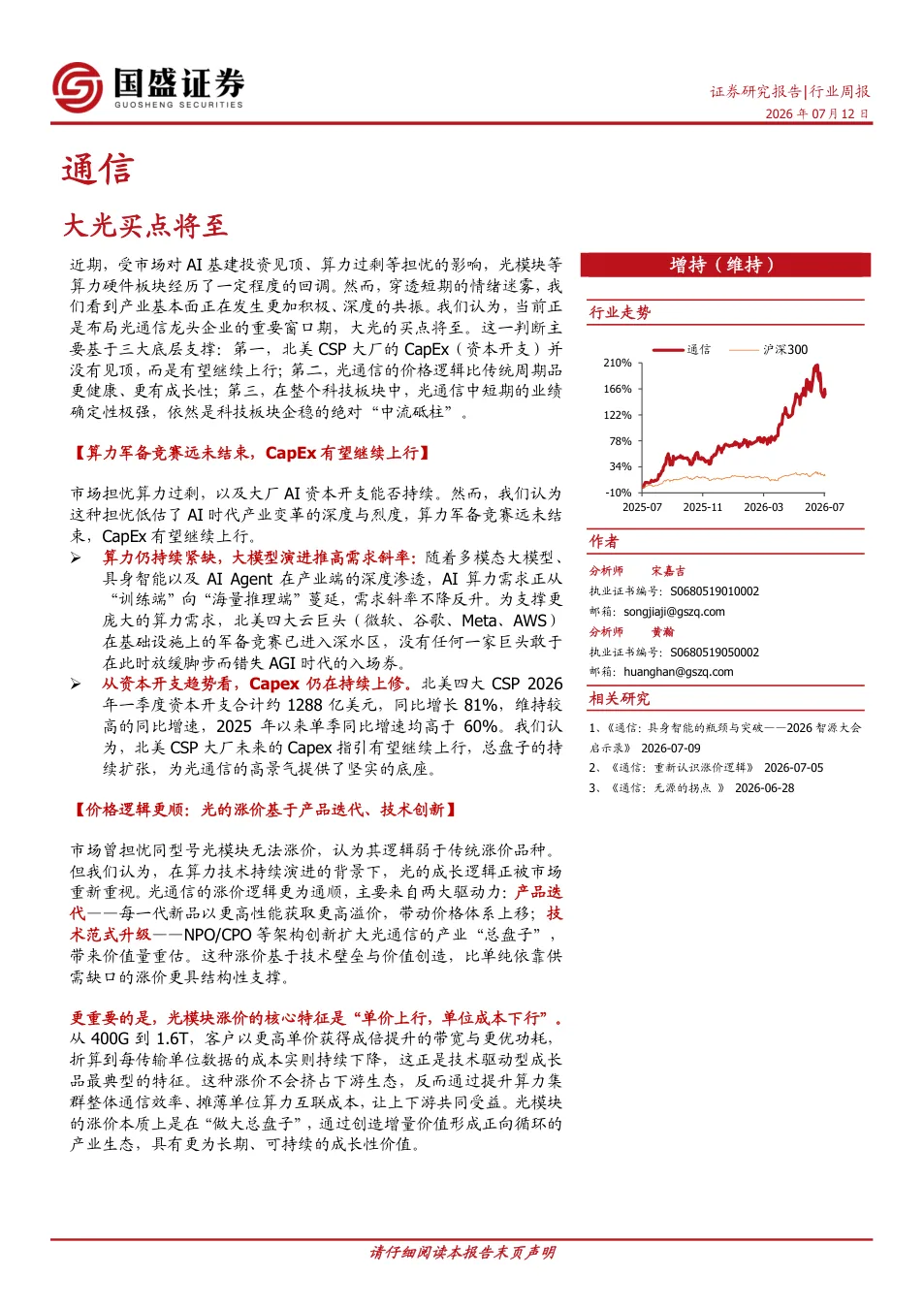 国盛证券
GUOSHENG SECURITIES

证券研究报告|行业周报
2026年07月12日

通信

大光买点将至

近期，受市场对AI基建投资见顶、算力过剩等担忧的影响，光模块等算力硬件板块经历了一定程度的回调。然而，穿透短期的情绪迷雾，我们看到产业基本面正在发生更加积极、深度的共振。我们认为，当前正是布局光通信龙头企业的重要窗口期，大光的买点将至。这一判断主要基于三大底层支撑：第一，北美CSP大厂的CapEx（资本开支）并没有见顶，而是有望继续上行；第二，光通信的价格逻辑比传统周期品更健康、更有成长性；第三，在整个科技板块中，光通信中短期的业绩确定性极强，依然是科技板块企稳的绝对“中流砥柱”。

【算力军备竞赛远未结束，CapEx有望继续上行】

市场担忧算力过剩，以及大厂AI资本开支能否持续。然而，我们认为这种担忧低估了AI时代产业变革的深度与烈度，算力军备竞赛远未结束，CapEx有望继续上行。

➢ 算力仍持续紧缺，大模型演进推高需求斜率：随着多模态大模型、具身智能以及AI Agent在产业端的深度渗透，AI算力需求正从“训练端”向“海量推理端”蔓延，需求斜率不降反升。为支撑更庞大的算力需求，北美四大云巨头（微软、谷歌、Meta、AWS）在基础设施上的军备竞赛已进入深水区，没有任何一家巨头敢于在此时放缓脚步而错失AGI时代的入场券。

➢ 从资本开支趋势看，Capex仍在持续上修。北美四大CSP 2026年一季度资本开支合计约1288亿美元，同比增长81%，维持较高的同比增速，2025年以来单季同比增速均高于60%。我们认为，北美CSP大厂未来的Capex指引有望继续上行，总盘子的持续扩张，为光通信的高景气提供了坚实的底座。

【价格逻辑更顺：光的涨价基于产品迭代、技术创新】

市场曾担忧同型号光模块无法涨价，认为其逻辑弱于传统涨价品种。但我们认为，在算力技术持续演进的背景下，光的成长逻辑正被市场重新重视。光通信的涨价逻辑更为通顺，主要来自两大驱动力：产品迭代——每一代新品以更高性能获取更高溢价，带动价格体系上移；技术范式升级——NPO/CPO等架构创新扩大光通信的产业“总盘子”，带来价值量重估。这种涨价基于技术壁垒与价值创造，比单纯依靠供需缺口的涨价更具结构性支撑。

更重要的是，光模块涨价的核心特征是“单价上行，单位成本下行”。从400G到1.6T，客户以更高单价获得成倍提升的带宽与更优功耗，折算到每传输单位数据的成本实则持续下降，这正是技术驱动型成长品最典型的特征。这种涨价不会挤占下游生态，反而通过提升算力集群整体通信效率、摊薄单位算力互联成本，让上下游共同受益。光模块的涨价本质上是在“做大总盘子”，通过创造增量价值形成正向循环的产业生态，具有更为长期、可持续的成长性价值。

增持（维持）

行业走势

通信 沪深300
210%
166%
122%
78%
34%
-10%
2025-07 2025-11 2026-03 2026-07

作者

分析师 宋嘉吉
执业证书编号：S0680519010002
邮箱：songjiaji@gszq.com
分析师 黄瀚
执业证书编号：S0680519050002
邮箱：huanghan@gszq.com

相关研究

1、《通信：具身智能的瓶颈与突破——2026智源大会启示录》 2026-07-09
2、《通信：重新认识涨价逻辑》 2026-07-05
3、《通信：无源的拐点》 2026-06-28

请仔细阅读本报告末页声明